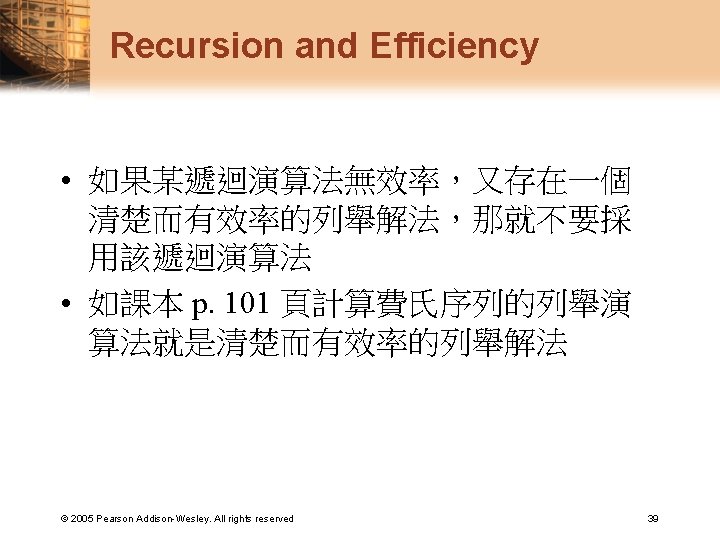 Recursion and Efficiency

• 如果某遞迴演算法無效率，又存在一個清楚而有效率的列舉解法，那就不要採用該遞迴演算法

• 如課本 p. 101 頁計算費氏序列的列舉演算法就是清楚而有效率的列舉解法

© 2005 Pearson Addison-Wesley. All rights reserved

39